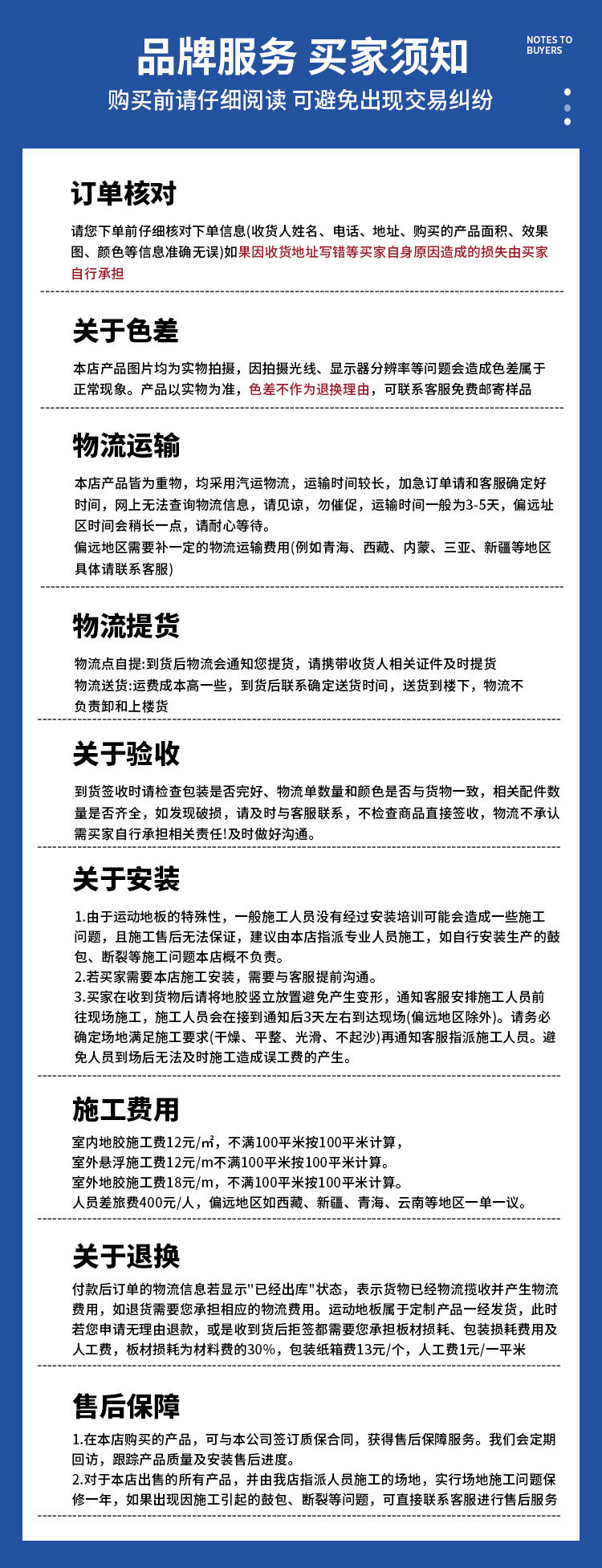 品牌服务 买家须知

NOTES TO BUYERS

购买前请仔细阅读 可避免出现交易纠纷

订单核对

请您下单前仔细核对下单信息(收货人姓名、电话、地址、购买的产品面积、效果图、颜色等信息准确无误)如果因收货地址写错等买家自身原因造成的损失由买家自行承担

关于色差

本店产品图片均为实物拍摄，因拍摄光线、显示器分辨率等问题会造成色差属于正常现象。产品以实物为准，色差不作为退换理由，可联系客服免费邮寄样品

物流运输

本店产品皆为重物，均采用汽运物流，运输时间较长，加急订单请和客服确定好时间，网上无法查询物流信息，请见谅，勿催促，运输时间一般为3-5天，偏远址区时间会稍长一点，请耐心等待。
偏远地区需要补一定的物流运输费用(例如青海、西藏、内蒙、三亚、新疆等地区具体请联系客服)

物流提货

物流点自提:到货后物流会通知您提货，请携带收货人相关证件及时提货
物流送货:运费成本高一些，到货后联系确定送货时间，送货到楼下，物流不负责卸和上楼货

关于验收

到货签收时请检查包装是否完好、物流单数量和颜色是否与货物一致，相关配件数量是否齐全，如发现破损，请及时与客服联系，不检查商品直接签收，物流不承认需买家自行承担相关责任!及时做好沟通。

关于安装

1.由于运动地板的特殊性，一般施工人员没有经过安装培训可能会造成一些施工问题，且施工售后无法保证，建议由本店指派专业人员施工，如自行安装生产的鼓包、断裂等施工问题本店概不负责。
2.若买家需要本店施工安装，需要与客服提前沟通。
3.买家在收到货物后请将地胶竖立放置避免产生变形，通知客服安排施工人员前往现场施工，施工人员会在接到通知后3天左右到达现场(偏远地区除外)。请务必确定场地满足施工要求(干燥、平整、光滑、不起沙)再通知客服指派施工人员。避免人员到场后无法及时施工造成误工费的产生。

施工费用

室内地胶施工费12元/㎡，不满100平米按100平米计算，
室外悬浮施工费12元/m不满100平米按100平米计算。
室外地胶施工费18元/m，不满100平米按100平米计算。
人员差旅费400元/人，偏远地区如西藏、新疆、青海、云南等地区一单一议。

关于退换

付款后订单的物流信息若显示"已经出库"状态，表示货物已经物流揽收并产生物流费用，如退货需要您承担相应的物流费用。运动地板属于定制产品一经发货，此时若您申请无理由退款，或是收到货后拒签都需要您承担板材损耗、包装损耗费用及人工费，板材损耗为材料费的30%，包装纸箱费13元/个，人工费1元/一平米

售后保障

1.在本店购买的产品，可与本公司签订质保合同，获得售后保障服务。我们会定期回访，跟踪产品质量及安装售后进度。
2.对于本店出售的所有产品，并由我店指派人员施工的场地，实行场地施工问题保修一年，如果出现因施工引起的鼓包、断裂等问题，可直接联系客服进行售后服务